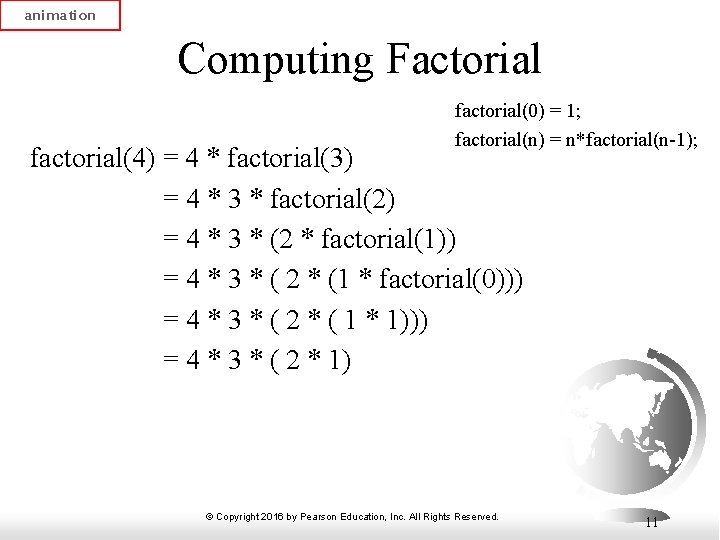 animation

Computing Factorial

factorial(0) = 1;
factorial(n) = n*factorial(n-1);

factorial(4) = 4 * factorial(3)
= 4 * 3 * factorial(2)
= 4 * 3 * (2 * factorial(1))
= 4 * 3 * ( 2 * (1 * factorial(0)))
= 4 * 3 * ( 2 * ( 1 * 1)))
= 4 * 3 * ( 2 * 1)

© Copyright 2016 by Pearson Education, Inc. All Rights Reserved.

11